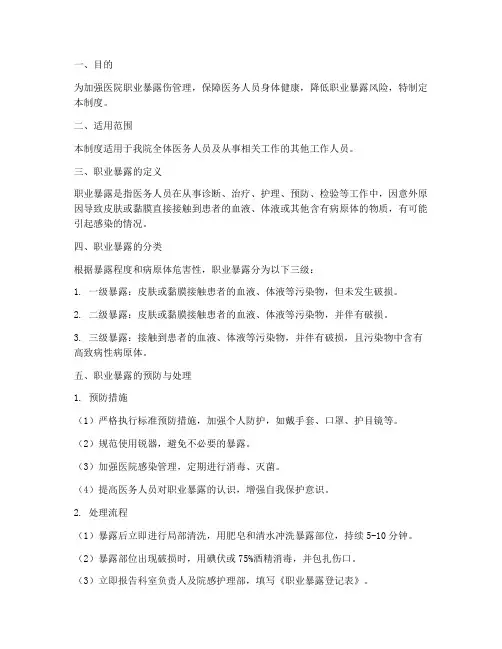 一、目的

为加强医院职业暴露伤管理，保障医务人员身体健康，降低职业暴露风险，特制定本制度。

二、适用范围

本制度适用于我院全体医务人员及从事相关工作的其他工作人员。

三、职业暴露的定义

职业暴露是指医务人员在从事诊断、治疗、护理、预防、检验等工作中，因意外原因导致皮肤或黏膜直接接触到患者的血液、体液或其他含有病原体的物质，有可能引起感染的情况。

四、职业暴露的分类

根据暴露程度和病原体危害性，职业暴露分为以下三级：

1. 一级暴露：皮肤或黏膜接触患者的血液、体液等污染物，但未发生破损。

2. 二级暴露：皮肤或黏膜接触患者的血液、体液等污染物，并伴有破损。

3. 三级暴露：接触到患者的血液、体液等污染物，并伴有破损，且污染物中含有高致病性病原体。

五、职业暴露的预防与处理

1. 预防措施

（1）严格执行标准预防措施，加强个人防护，如戴手套、口罩、护目镜等。

（2）规范使用锐器，避免不必要的暴露。

（3）加强医院感染管理，定期进行消毒、灭菌。

（4）提高医务人员对职业暴露的认识，增强自我保护意识。

2. 处理流程

（1）暴露后立即进行局部清洗，用肥皂和清水冲洗暴露部位，持续 5-10 分钟。

（2）暴露部位出现破损时，用碘伏或 75%酒精消毒，并包扎伤口。

（3）立即报告科室负责人及院感护理部，填写《职业暴露登记表》。